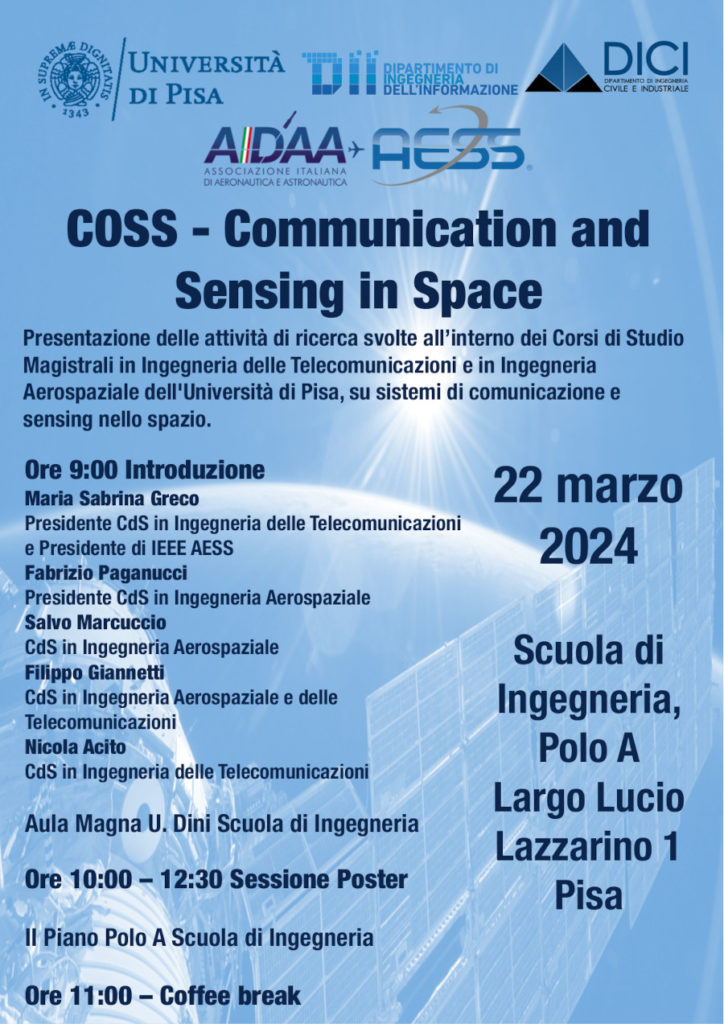 IN SUPREMÆ DIGNITATIS 1343

UNIVERSITÀ DI PISA

DII DIPARTIMENTO DI INGEGNERIA DELL'INFORMAZIONE

DICI DIPARTIMENTO DI INGEGNERIA CIVILE E INDUSTRIALE

AIDAA ASSOCIAZIONE ITALIANA DI AERONAUTICA E ASTRONAUTICA

AESS

COSS - Communication and Sensing in Space

Presentazione delle attività di ricerca svolte all'interno dei Corsi di Studio Magistrali in Ingegneria delle Telecomunicazioni e in Ingegneria Aerospaziale dell'Università di Pisa, su sistemi di comunicazione e sensing nello spazio.

Ore 9:00 Introduzione
Maria Sabrina Greco
Presidente CdS in Ingegneria delle Telecomunicazioni e Presidente di IEEE AESS
Fabrizio Paganucci
Presidente CdS in Ingegneria Aerospaziale
Salvo Marcuccio
CdS in Ingegneria Aerospaziale
Filippo Giannetti
CdS in Ingegneria Aerospaziale e delle Telecomunicazioni
Nicola Acito
CdS in Ingegneria delle Telecomunicazioni

Aula Magna U. Dini Scuola di Ingegneria

Ore 10:00 – 12:30 Sessione Poster

II Piano Polo A Scuola di Ingegneria

Ore 11:00 – Coffee break

22 marzo 2024

Scuola di Ingegneria, Polo A Largo Lucio Lazzarino 1 Pisa